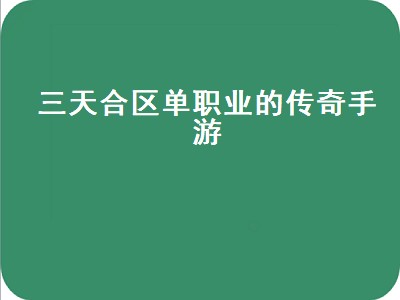 三天合区单职业的传奇手游